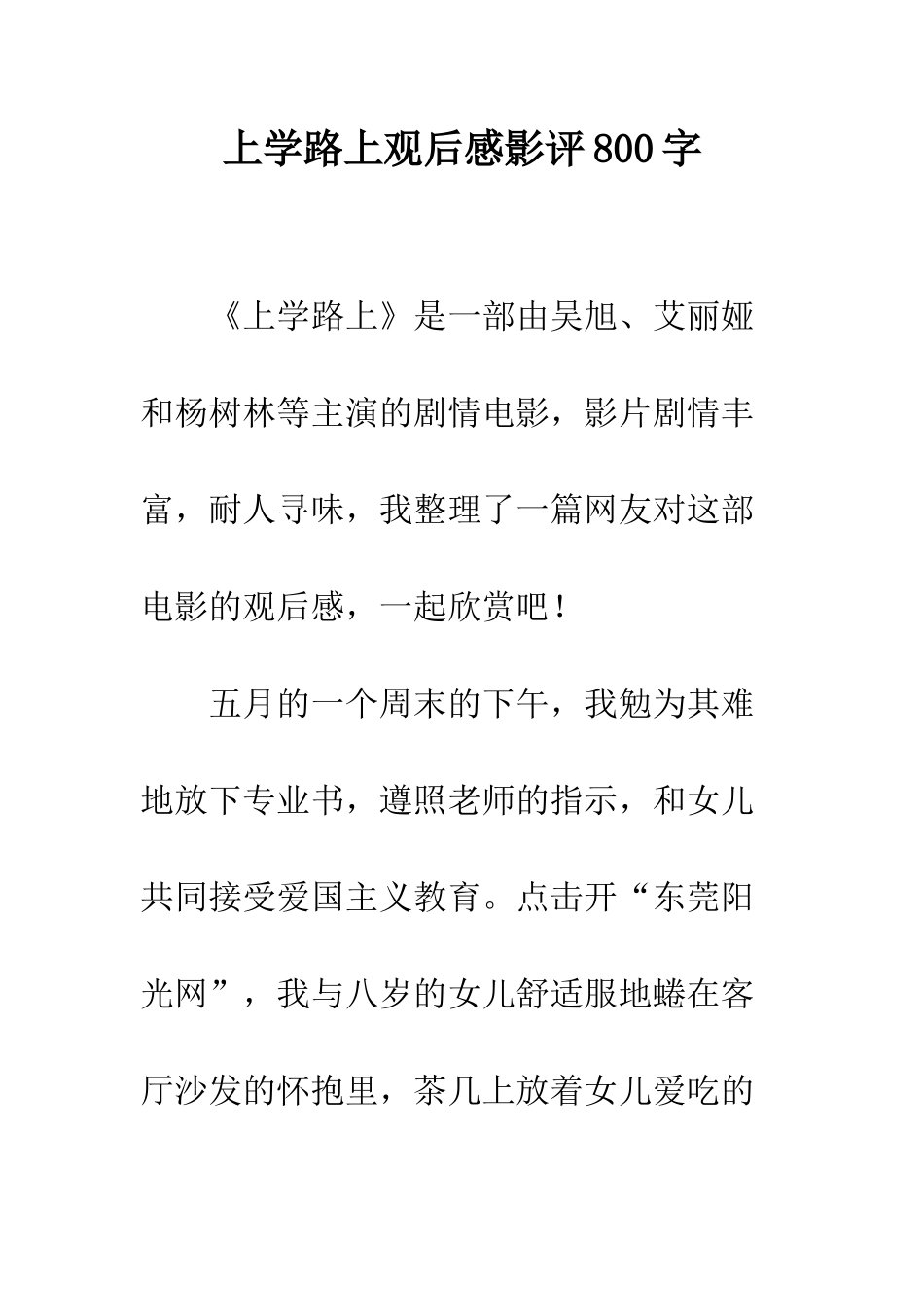 上学路上观后感影评800字

《上学路上》是一部由吴旭、艾丽娅和杨树林等主演的剧情电影，影片剧情丰富，耐人寻味，我整理了一篇网友对这部电影的观后感，一起欣赏吧！

五月的一个周末的下午，我勉为其难地放下专业书，遵照老师的指示，和女儿共同接受爱国主义教育。点击开“东莞阳光网”，我与八岁的女儿舒适服地蜷在客厅沙发的怀抱里，茶几上放着女儿爱吃的